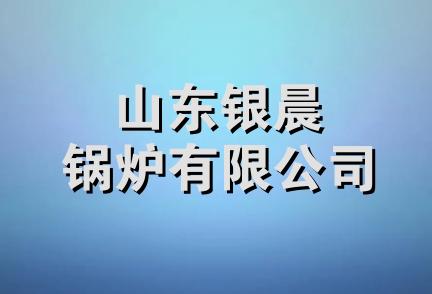 山东银晨
锅炉有限公司